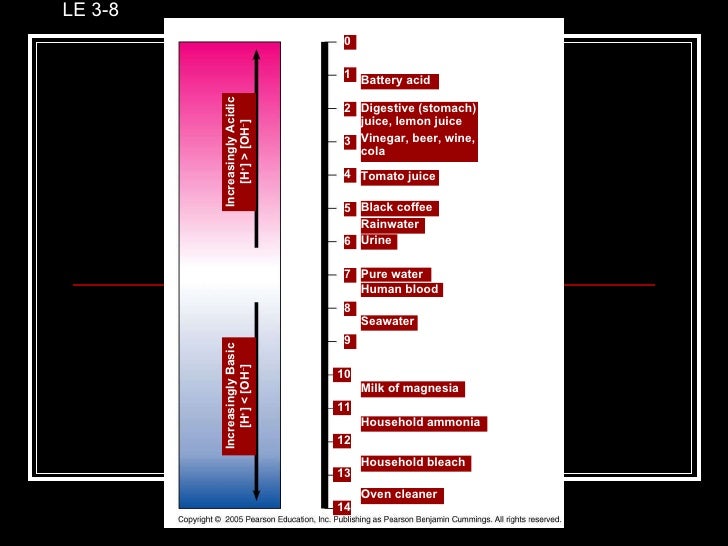 LE 3-8

Increasingly Acidic
$[H^+] > [OH^-]$

Increasingly Basic
$[H^+] < [OH^-]$

0

1 Battery acid

2 Digestive (stomach) juice, lemon juice

3 Vinegar, beer, wine, cola

4 Tomato juice

5 Black coffee

Rainwater

6 Urine

7 Pure water

Human blood

8

Seawater

9

10

Milk of magnesia

11

Household ammonia

12

Household bleach

13

Oven cleaner

14

Copyright © 2005 Pearson Education, Inc. Publishing as Pearson Benjamin Cummings. All rights reserved.